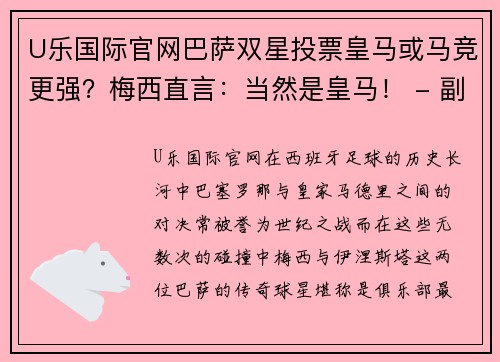 U乐国际官网巴萨双星投票皇马或马竞更强？梅西直言：当然是皇马！ - 副

U乐国际官网在西班牙足球的历史长河中巴塞罗那与皇家马德里之间的对决常被誉为世纪之战而在这些无数次的碰撞中梅西与伊涅斯塔这两位巴萨的传奇球星堪称是俱乐部最